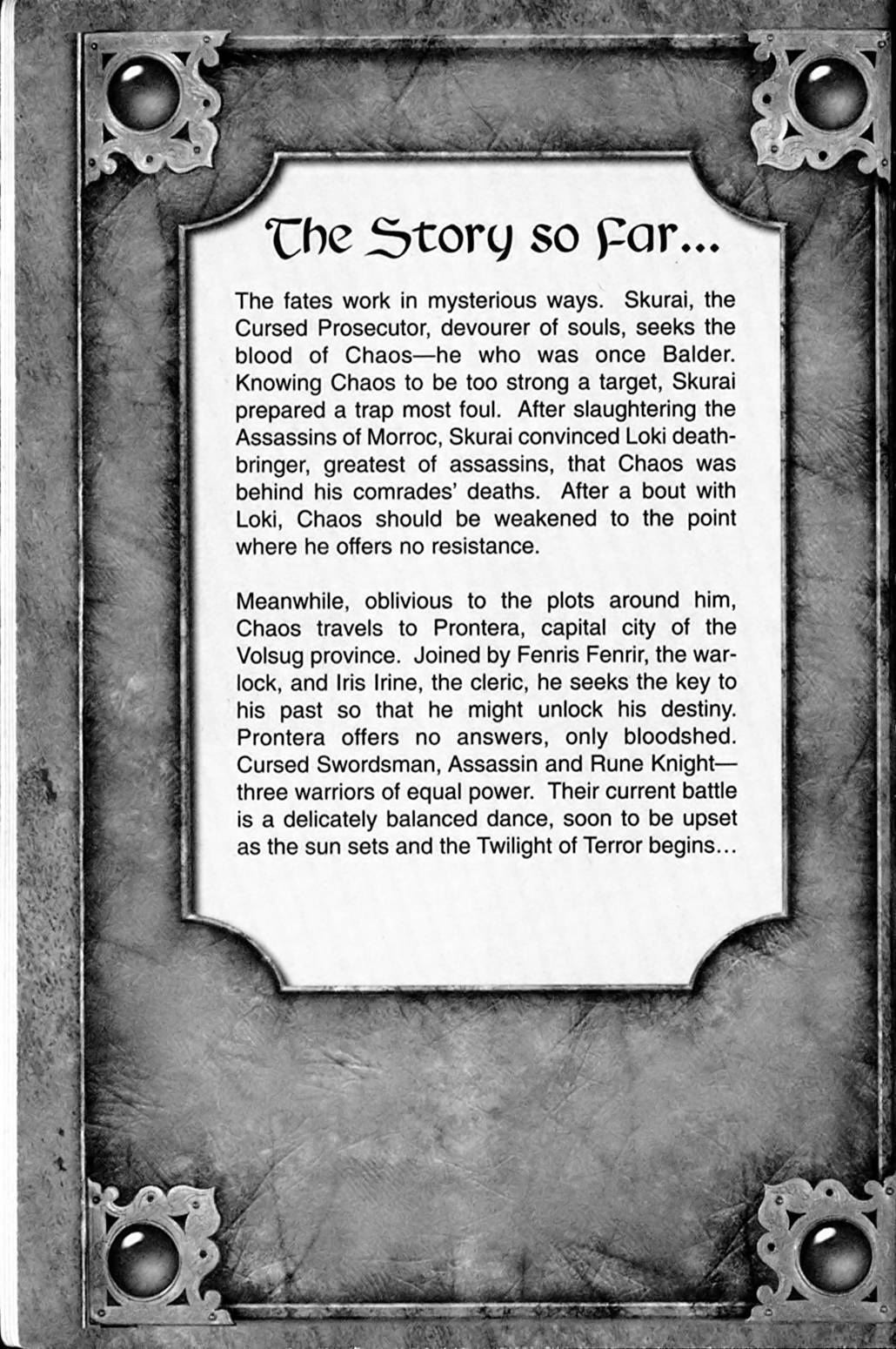 The Story so Far...

The fates work in mysterious ways. Skurai, the Cursed Prosecutor, devourer of souls, seeks the blood of Chaos—he who was once Balder. Knowing Chaos to be too strong a target, Skurai prepared a trap most foul. After slaughtering the Assassins of Morroc, Skurai convinced Loki deathbringer, greatest of assassins, that Chaos was behind his comrades' deaths. After a bout with Loki, Chaos should be weakened to the point where he offers no resistance.

Meanwhile, oblivious to the plots around him, Chaos travels to Prontera, capital city of the Volsug province. Joined by Fenris Fenrir, the warlock, and Iris Irine, the cleric, he seeks the key to his past so that he might unlock his destiny. Prontera offers no answers, only bloodshed. Cursed Swordsman, Assassin and Rune Knight—three warriors of equal power. Their current battle is a delicately balanced dance, soon to be upset as the sun sets and the Twilight of Terror begins...